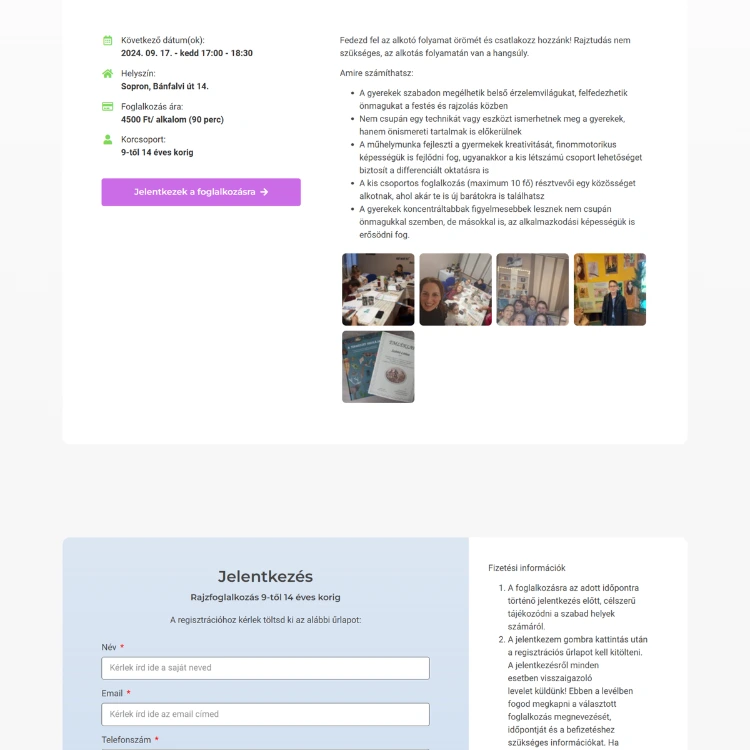 Következő dátum(ok):
2024. 09. 17. - kedd 17:00 - 18:30

Helyszín:
Sopron, Bánfalvi út 14.

Foglalkozás ára:
4500 Ft/ alkalom (90 perc)

Korcsoport:
9-től 14 éves korig

Jelentkezek a foglalkozásra →

Fedezd fel az alkotó folyamat örömét és csatlakozz hozzánk! Rajztudás nem szükséges, az alkotás folyamatán van a hangsúly.

Amire számíthatsz:

- A gyerekek szabadon megélhetik belső érzelemvilágukat, felfedezhetik önmagukat a festés és rajzolás közben
- Nem csupán egy technikát vagy eszközt ismerhetnek meg a gyerekek, hanem önismereti tartalmak is előkerülnek
- A műhelymunka fejleszti a gyermekek kreativitását, finommotorikus képességük is fejlődni fog, ugyanakkor a kis létszámú csoport lehetőséget biztosít a differenciált oktatásra is
- A kis csoportos foglalkozás (maximum 10 fő) résztvevői egy közösséget alkotnak, ahol akár te is új barátokra is találhatsz
- A gyerekek koncentráltabbak figyelmesebbek lesznek nem csupán önmagukkal szemben, de másokkal is, az alkalmazkodási képességük is erősödni fog.

Jelentkezés
Rajzfoglalkozás 9-től 14 éves korig
A regisztrációhoz kérlek töltsd ki az alábbi űrlapot:

Név *
Kérlek írd ide a saját neved

Email *
Kérlek írd ide az email címed

Telefonszám *

Fizetési információk

1. A foglalkozásra az adott időpontra történő jelentkezés előtt, célszerű tájékozódni a szabad helyek számáról.
2. A jelentkezem gombra kattintás után a regisztrációs űrlapot kell kitölteni. A jelentkezésről minden esetben visszaigazoló levelet küldünk! Ebben a levélben fogod megkapni a választott foglalkozás megnevezését, időpontját és a befizetéshez szükséges információkat. Ha